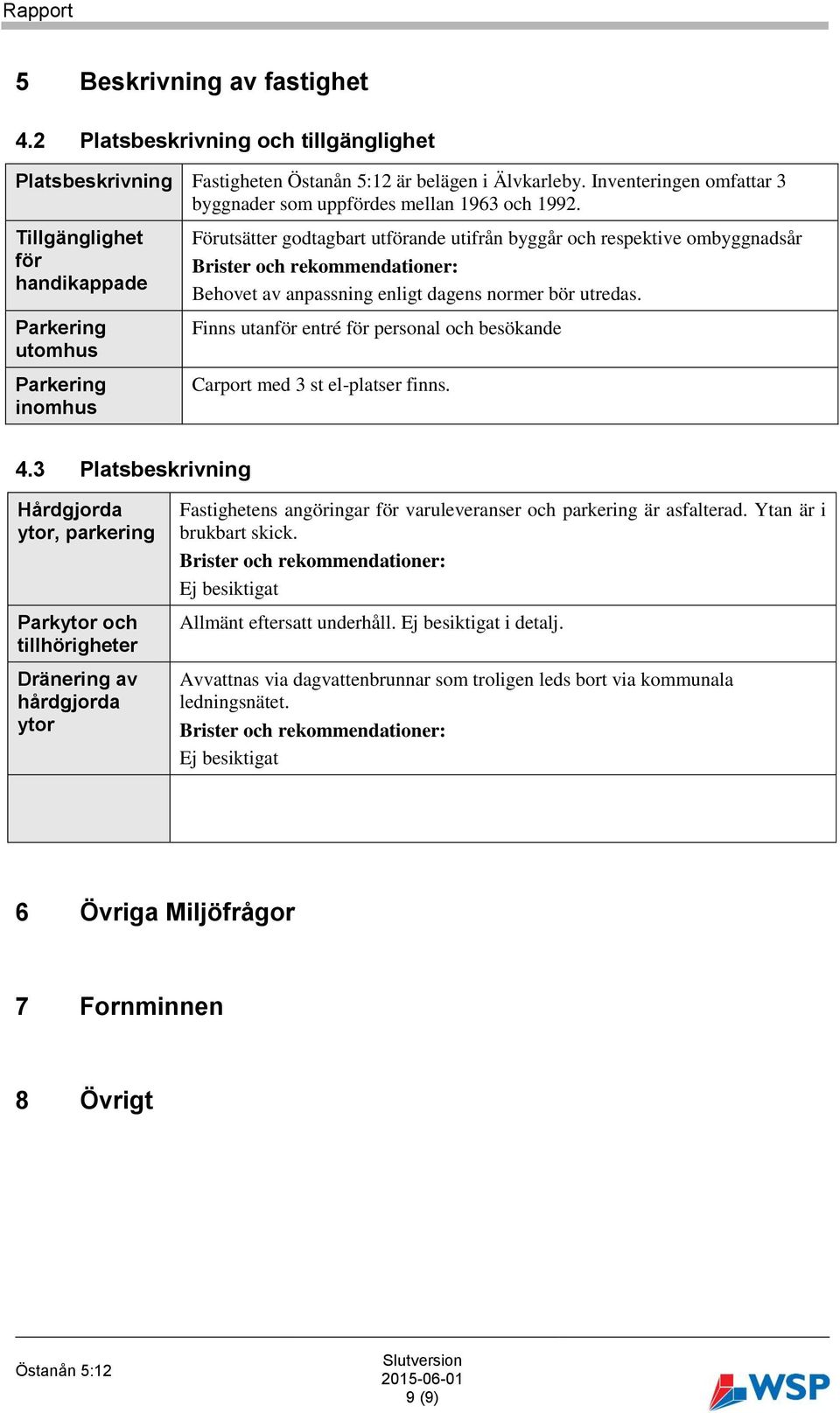 Rapport

5 Beskrivning av fastighet

4.2 Platsbeskrivning och tillgänglighet

| | |
|---|---|
| Platsbeskrivning | Fastigheten Östanån 5:12 är belägen i Älvkarleby. Inventeringen omfattar 3 byggnader som uppfördes mellan 1963 och 1992. |
| Tillgänglighet för handikappade | Förutsätter godtagbart utförande utifrån byggår och respektive ombyggnadsår **Brister och rekommendationer:** Behovet av anpassning enligt dagens normer bör utredas. |
| Parkering utomhus | Finns utanför entré för personal och besökande |
| Parkering inomhus | Carport med 3 st el-platser finns. |

4.3 Platsbeskrivning

| | |
|---|---|
| Hårdgjorda ytor, parkering | Fastighetens angöringar för varuleveranser och parkering är asfalterad. Ytan är i brukbart skick. **Brister och rekommendationer:** Ej besiktigat |
| Parkytor och tillhörigheter | Allmänt eftersatt underhåll. Ej besiktigat i detalj. |
| Dränering av hårdgjorda ytor | Avvattnas via dagvattenbrunnar som troligen leds bort via kommunala ledningsnätet. **Brister och rekommendationer:** Ej besiktigat |
| | |

6 Övriga Miljöfrågor

7 Fornminnen

8 Övrigt

Östanån 5:12

Slutversion
2015-06-01
9 (9)

WSP